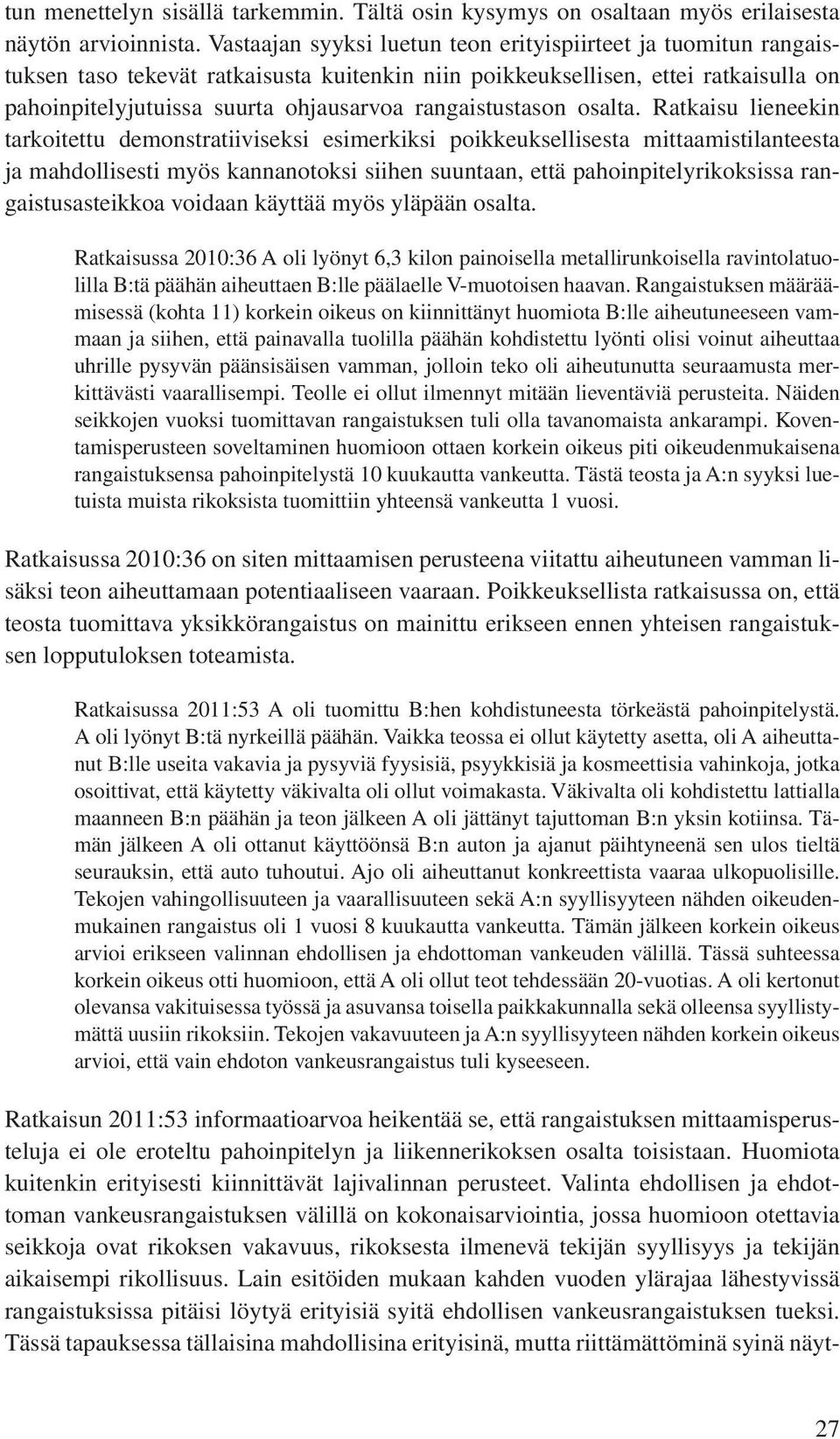 tun menettelyn sisällä tarkemmin. Tältä osin kysymys on osaltaan myös erilaisesta näytön arvioinnista. Vastaajan syyksi luetun teon erityispiirteet ja tuomitun rangaistuksen taso tekevät ratkaisusta kuitenkin niin poikkeuksellisen, ettei ratkaisulla on pahoinpitelyjutuissa suurta ohjausarvoa rangaistustason osalta. Ratkaisu lieneekin tarkoitettu demonstratiiviseksi esimerkiksi poikkeuksellisesta mittaamistilanteesta ja mahdollisesti myös kannanotoksi siihen suuntaan, että pahoinpitelyrikoksissa rangaistusasteikkoa voidaan käyttää myös yläpään osalta.

Ratkaisussa 2010:36 A oli lyönyt 6,3 kilon painoisella metallirunkoisella ravintolatuolilla B:tä päähän aiheuttaen B:lle päälaelle V-muotoisen haavan. Rangaistuksen määräämisessä (kohta 11) korkein oikeus on kiinnittänyt huomiota B:lle aiheutuneeseen vammaan ja siihen, että painavalla tuolilla päähän kohdistettu lyönti olisi voinut aiheuttaa uhrille pysyvän päänsisäisen vamman, jolloin teko oli aiheutunutta seuraamusta merkittävästi vaarallisempi. Teolle ei ollut ilmennyt mitään lieventäviä perusteita. Näiden seikkojen vuoksi tuomittavan rangaistuksen tuli olla tavanomaista ankarampi. Koventamisperusteen soveltaminen huomioon ottaen korkein oikeus piti oikeudenmukaisena rangaistuksensa pahoinpitelystä 10 kuukautta vankeutta. Tästä teosta ja A:n syyksi luetuista muista rikoksista tuomittiin yhteensä vankeutta 1 vuosi.

Ratkaisussa 2010:36 on siten mittaamisen perusteena viitattu aiheutuneen vamman lisäksi teon aiheuttamaan potentiaaliseen vaaraan. Poikkeuksellista ratkaisussa on, että teosta tuomittava yksikkörangaistus on mainittu erikseen ennen yhteisen rangaistuksen lopputuloksen toteamista.

Ratkaisussa 2011:53 A oli tuomittu B:hen kohdistuneesta törkeästä pahoinpitelystä. A oli lyönyt B:tä nyrkeillä päähän. Vaikka teossa ei ollut käytetty asetta, oli A aiheuttanut B:lle useita vakavia ja pysyviä fyysisiä, psyykkisiä ja kosmeettisia vahinkoja, jotka osoittivat, että käytetty väkivalta oli ollut voimakasta. Väkivalta oli kohdistettu lattialla maanneen B:n päähän ja teon jälkeen A oli jättänyt tajuttoman B:n yksin kotiinsa. Tämän jälkeen A oli ottanut käyttöönsä B:n auton ja ajanut päihtyneenä sen ulos tieltä seurauksin, että auto tuhoutui. Ajo oli aiheuttanut konkreettista vaaraa ulkopuolisille. Tekojen vahingollisuuteen ja vaarallisuuteen sekä A:n syyllisyyteen nähden oikeudenmukainen rangaistus oli 1 vuosi 8 kuukautta vankeutta. Tämän jälkeen korkein oikeus arvioi erikseen valinnan ehdollisen ja ehdottoman vankeuden välillä. Tässä suhteessa korkein oikeus otti huomioon, että A oli ollut teot tehdessään 20-vuotias. A oli kertonut olevansa vakituisessa työssä ja asuvansa toisella paikkakunnalla sekä olleensa syyllistymättä uusiin rikoksiin. Tekojen vakavuuteen ja A:n syyllisyyteen nähden korkein oikeus arvioi, että vain ehdoton vankeusrangaistus tuli kyseeseen.

Ratkaisun 2011:53 informaatioarvoa heikentää se, että rangaistuksen mittaamisperusteluja ei ole eroteltu pahoinpitelyn ja liikennerikoksen osalta toisistaan. Huomiota kuitenkin erityisesti kiinnittävät lajivalinnan perusteet. Valinta ehdollisen ja ehdottoman vankeusrangaistuksen välillä on kokonaisarviointia, jossa huomioon otettavia seikkoja ovat rikoksen vakavuus, rikoksesta ilmenevä tekijän syyllisyys ja tekijän aikaisempi rikollisuus. Lain esitöiden mukaan kahden vuoden ylärajaa lähestyvissä rangaistuksissa pitäisi löytyä erityisiä syitä ehdollisen vankeusrangaistuksen tueksi. Tässä tapauksessa tällaisina mahdollisina erityisinä, mutta riittämättöminä syinä näyt-

27